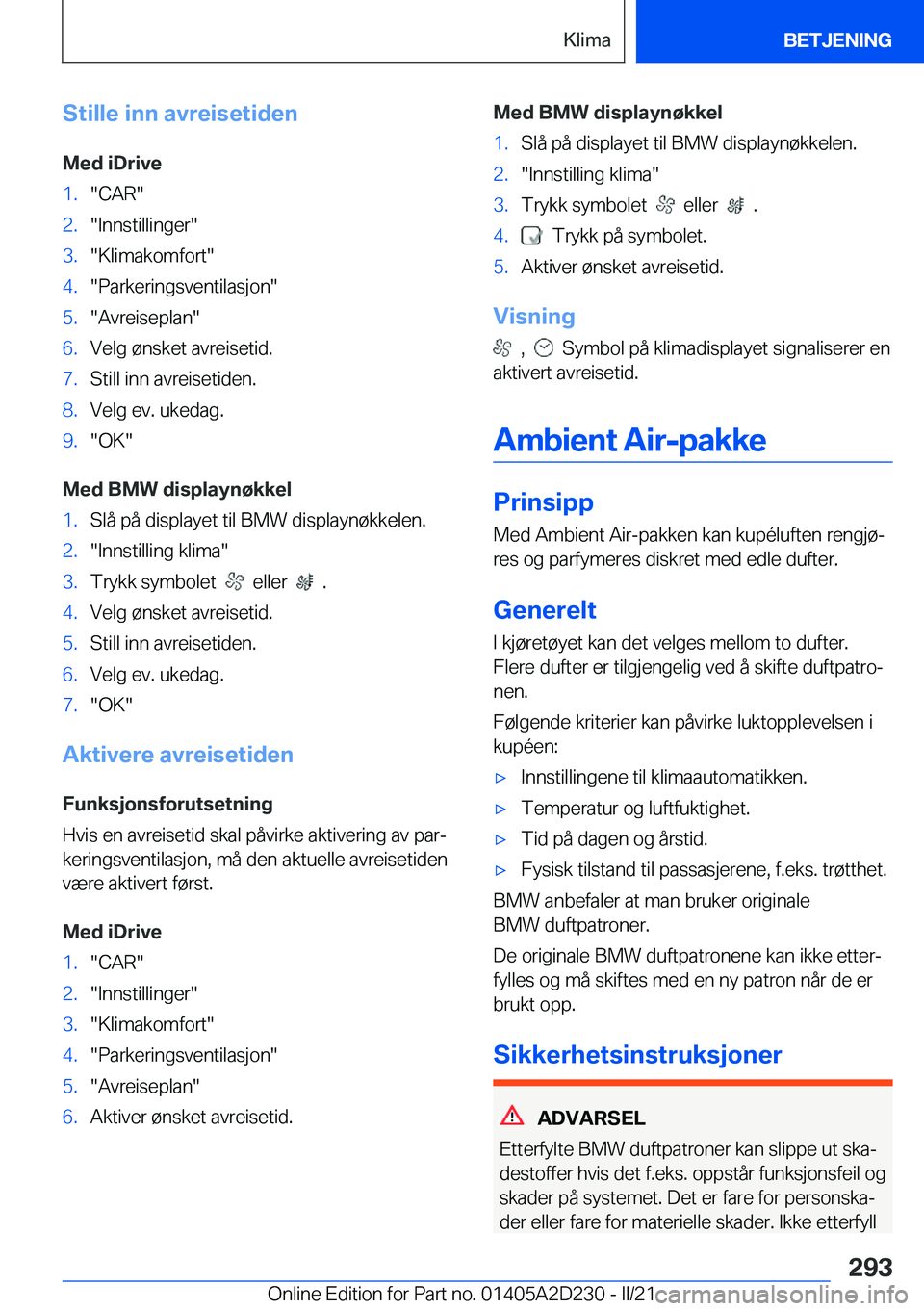 Klima BETJENING

Stille inn avreisetiden

Med iDrive
1. "CAR"
2. "Innstillinger"
3. "Klimakomfort"
4. "Parkeringsventilasjon"
5. "Avreiseplan"
6. Velg ønsket avreisetid.
7. Still inn avreisetiden.
8. Velg ev. ukedag.
9. "OK"

Med BMW displaynøkkel
1. Slå på displayet til BMW displaynøkkelen.
2. "Innstilling klima"
3. Trykk symbolet eller .
4. Velg ønsket avreisetid.
5. Still inn avreisetiden.
6. Velg ev. ukedag.
7. "OK"

Aktivere avreisetiden

Funksjonsforutsetning
Hvis en avreisetid skal påvirke aktivering av parkeringsventilasjon, må den aktuelle avreisetiden være aktivert først.

Med iDrive
1. "CAR"
2. "Innstillinger"
3. "Klimakomfort"
4. "Parkeringsventilasjon"
5. "Avreiseplan"
6. Aktiver ønsket avreisetid.

Med BMW displaynøkkel
1. Slå på displayet til BMW displaynøkkelen.
2. "Innstilling klima"
3. Trykk symbolet eller .
4. Trykk på symbolet.
5. Aktiver ønsket avreisetid.

Visning
, Symbol på klimadisplayet signaliserer en aktivert avreisetid.

Ambient Air-pakke

Prinsipp
Med Ambient Air-pakken kan kupéluften rengjøres og parfymeres diskret med edle dufter.

Generelt
I kjøretøyet kan det velges mellom to dufter. Flere dufter er tilgjengelig ved å skifte duftpatronen.

Følgende kriterier kan påvirke luktopplevelsen i kupéen:
▷ Innstillingene til klimaautomatikken.
▷ Temperatur og luftfuktighet.
▷ Tid på dagen og årstid.
▷ Fysisk tilstand til passasjerene, f.eks. trøtthet.

BMW anbefaler at man bruker originale BMW duftpatroner.

De originale BMW duftpatronene kan ikke etterfylles og må skiftes med en ny patron når de er brukt opp.

Sikkerhetsinstruksjoner

ADVARSEL
Etterfylte BMW duftpatroner kan slippe ut skadestoffer hvis det f.eks. oppstår funksjonsfeil og skader på systemet. Det er fare for personskader eller fare for materielle skader. Ikke etterfyll

293

Online Edition for Part no. 01405A2D230 - II/21 carmanualsonline.info